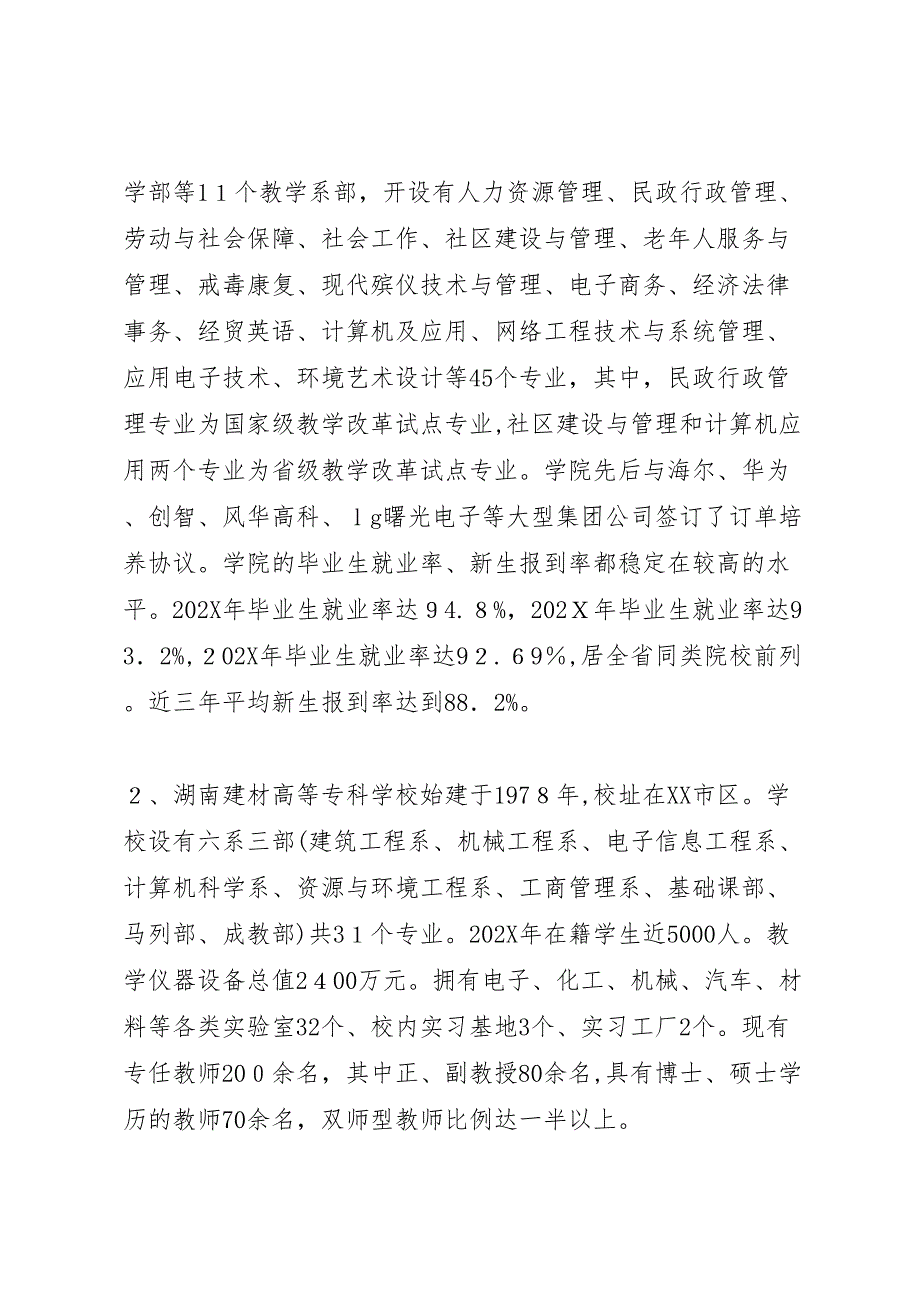 学部等11个教学系部，开设有人力资源管理、民政行政管理、劳动与社会保障、社会工作、社区建设与管理、老年人服务与管理、戒毒康复、现代殡仪技术与管理、电子商务、经济法律事务、经贸英语、计算机及应用、网络工程技术与系统管理、应用电子技术、环境艺术设计等45个专业，其中，民政行政管理专业为国家级教学改革试点专业,社区建设与管理和计算机应用两个专业为省级教学改革试点专业。学院先后与海尔、华为、创智、风华高科、lg曙光电子等大型集团公司签订了订单培养协议。学院的毕业生就业率、新生报到率都稳定在较高的水平。202X年毕业生就业率达94.8%，202X年毕业生就业率达93.2%，202X年毕业生就业率达92.69%，居全省同类院校前列。近三年平均新生报到率达到88.2%。

2、湖南建材高等专科学校始建于1978年,校址在XX市区。学校设有六系三部(建筑工程系、机械工程系、电子信息工程系、计算机科学系、资源与环境工程系、工商管理系、基础课部、马列部、成教部)共31个专业。202X年在籍学生近5000人。教学仪器设备总值2400万元。拥有电子、化工、机械、汽车、材料等各类实验室32个、校内实习基地3个、实习工厂2个。现有专任教师200余名，其中正、副教授80余名,具有博士、硕士学历的教师70余名，双师型教师比例达一半以上。